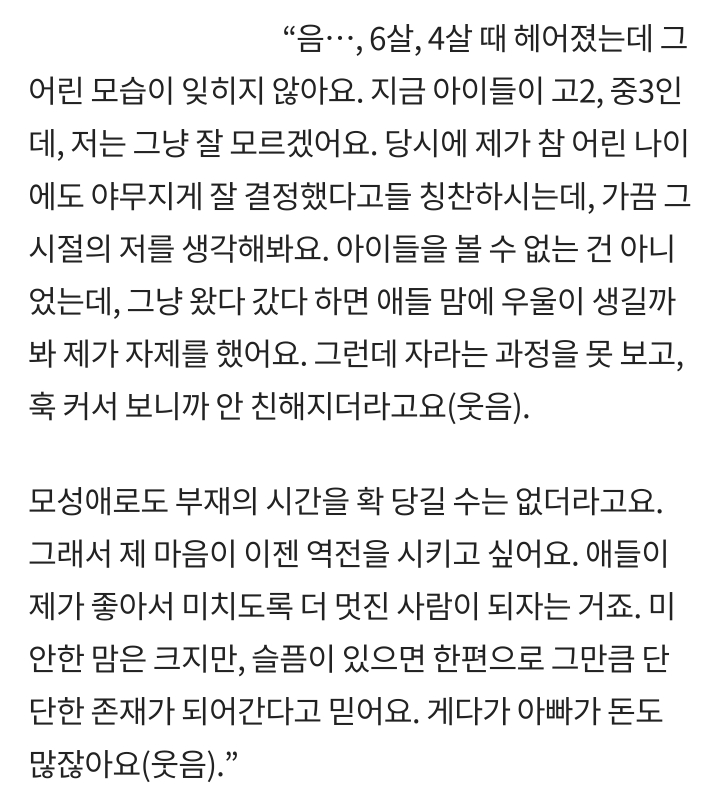 “음…, 6살, 4살 때 헤어졌는데 그 어린 모습이 잊히지 않아요. 지금 아이들이 고2, 중3인데, 저는 그냥 잘 모르겠어요. 당시에 제가 참 어린 나이에도 야무지게 잘 결정했다고들 칭찬하시는데, 가끔 그 시절의 저를 생각해봐요. 아이들을 볼 수 없는 건 아니었는데, 그냥 왔다 갔다 하면 애들 맘에 우울이 생길까 봐 제가 자제를 했어요. 그런데 자라는 과정을 못 보고, 훅 커서 보니까 안 친해지더라고요(웃음).

모성애로도 부재의 시간을 확 당길 수는 없더라고요. 그래서 제 마음이 이젠 역전을 시키고 싶어요. 애들이 제가 좋아서 미치도록 더 멋진 사람이 되자는 거죠. 미안한 맘은 크지만, 슬픔이 있으면 한편으로 그만큼 단단한 존재가 되어간다고 믿어요. 게다가 아빠가 돈도 많잖아요(웃음).”